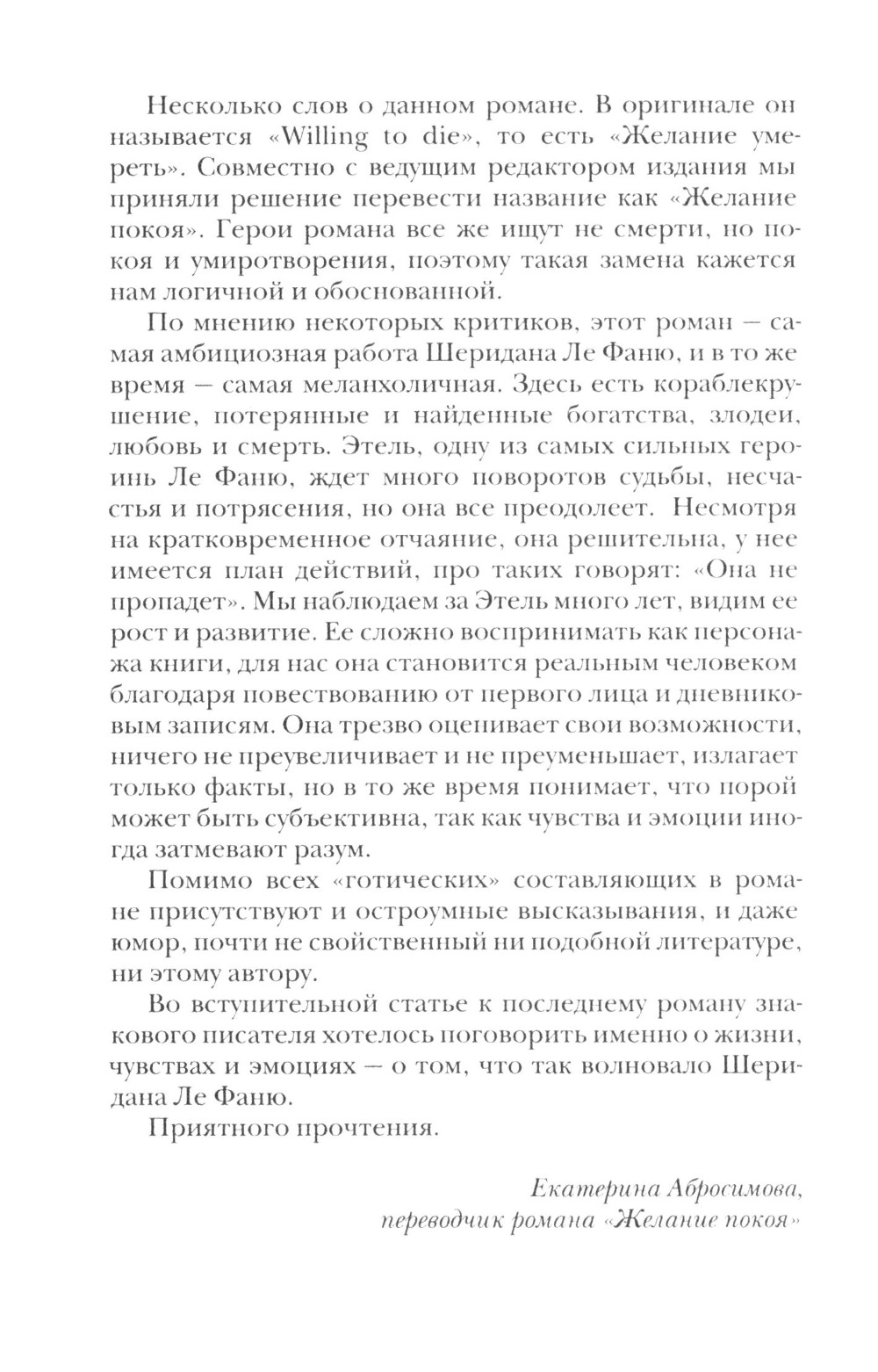 Несколько слов о данном романе. В оригинале он называется «Willing to die», то есть «Желание умереть». Совместно с ведущим редактором издания мы приняли решение перевести название как «Желание покоя». Герои романа все же ищут не смерти, но покоя и умиротворения, поэтому такая замена кажется нам логичной и обоснованной.

По мнению некоторых критиков, этот роман — самая амбициозная работа Шеридана Ле Фаню, и в то же время — самая меланхоличная. Здесь есть кораблекрушение, потерянные и найденные богатства, злодеи, любовь и смерть. Этель, одну из самых сильных героинь Ле Фаню, ждет много поворотов судьбы, несчастья и потрясения, но она все преодолеет. Несмотря на кратковременное отчаяние, она решительна, у нее имеется план действий, про таких говорят: «Она не пропадет». Мы наблюдаем за Этель много лет, видим ее рост и развитие. Ее сложно воспринимать как персонажа книги, для нас она становится реальным человеком благодаря повествованию от первого лица и дневниковым записям. Она трезво оценивает свои возможности, ничего не преувеличивает и не преуменьшает, излагает только факты, но в то же время понимает, что порой может быть субъективна, так как чувства и эмоции иногда затмевают разум.

Помимо всех «готических» составляющих в романе присутствуют и остроумные высказывания, и даже юмор, почти не свойственный ни подобной литературе, ни этому автору.

Во вступительной статье к последнему роману знакового писателя хотелось поговорить именно о жизни, чувствах и эмоциях — о том, что так волновало Шеридана Ле Фаню.

Приятного прочтения.

Екатерина Абросимова,
переводчик романа «Желание покоя»